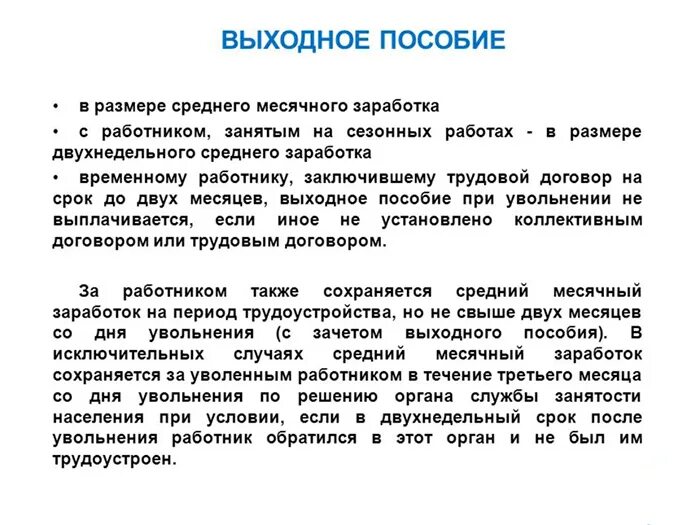 ВЫХОДНОЕ ПОСОБИЕ

• в размере среднего месячного заработка

• с работником, занятым на сезонных работах - в размере двухнедельного среднего заработка

• временному работнику, заключившему трудовой договор на срок до двух месяцев, выходное пособие при увольнении не выплачивается, если иное не установлено коллективным договором или трудовым договором.

За работником также сохраняется средний месячный заработок на период трудоустройства, но не свыше двух месяцев со дня увольнения (с зачетом выходного пособия). В исключительных случаях средний месячный заработок сохраняется за уволенным работником в течение третьего месяца со дня увольнения по решению органа службы занятости населения при условии, если в двухнедельный срок после увольнения работник обратился в этот орган и не был им трудоустроен.